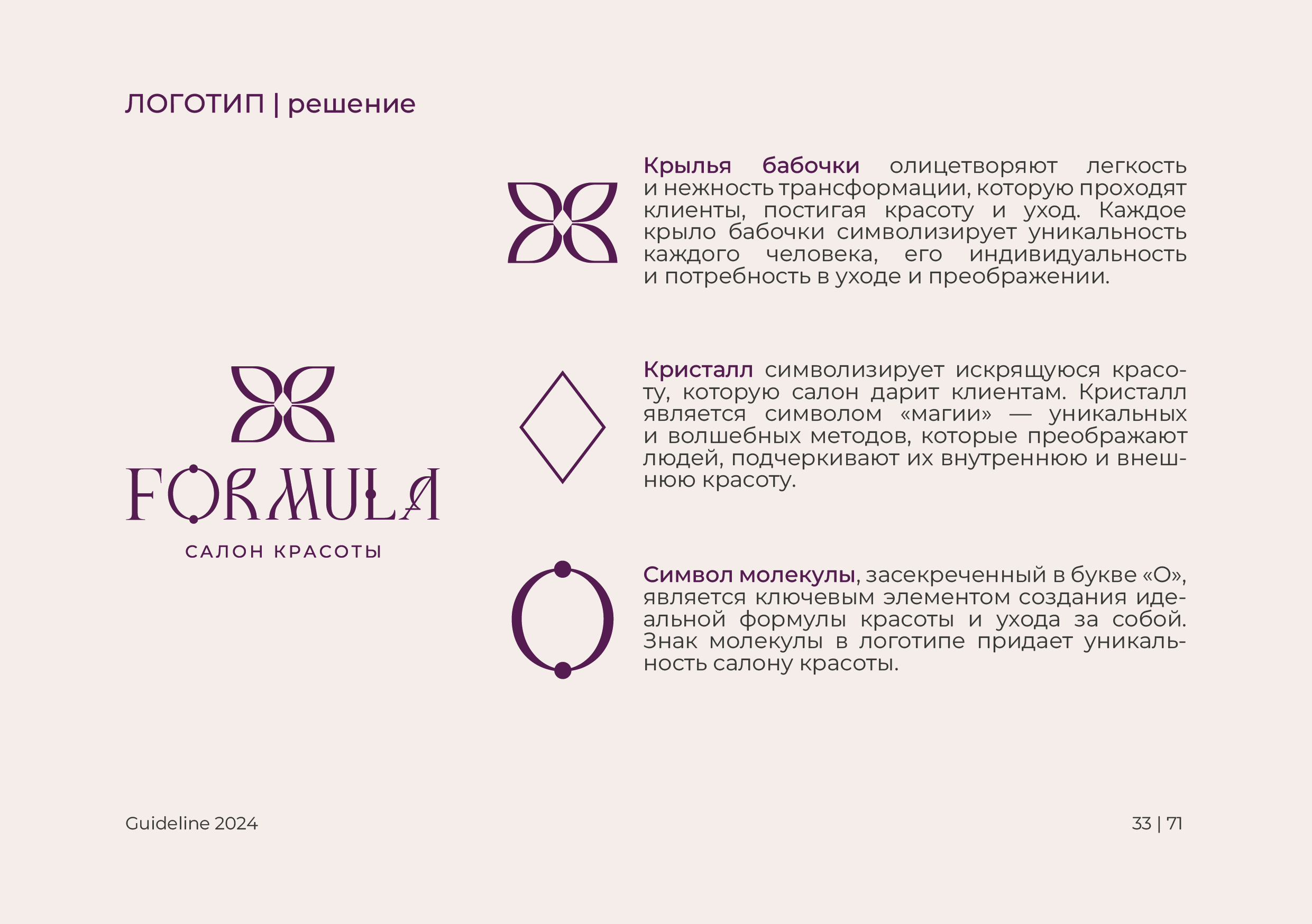 ЛОГОТИП | решение

FORMULA

САЛОН КРАСОТЫ

Крылья бабочки олицетворяют легкость и нежность трансформации, которую проходят клиенты, постигая красоту и уход. Каждое крыло бабочки символизирует уникальность каждого человека, его индивидуальность и потребность в уходе и преображении.

Кристалл символизирует искрящуюся красоту, которую салон дарит клиентам. Кристалл является символом «магии» — уникальных и волшебных методов, которые преображают людей, подчеркивают их внутреннюю и внешнюю красоту.

Символ молекулы, засекреченный в букве «О», является ключевым элементом создания идеальной формулы красоты и ухода за собой. Знак молекулы в логотипе придает уникальность салону красоты.

Guideline 2024

33 | 71